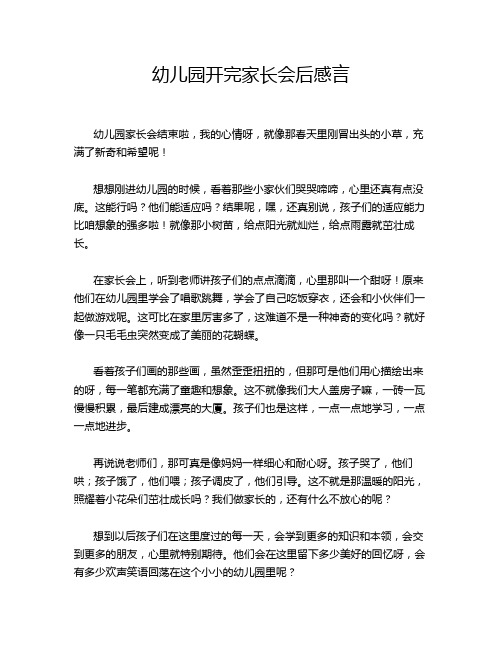 幼儿园开完家长会后感言

幼儿园家长会结束啦，我的心情呀，就像那春天里刚冒出头的小草，充满了新奇和希望呢！

想想刚进幼儿园的时候，看着那些小家伙们哭哭啼啼，心里还真有点没底。这能行吗？他们能适应吗？结果呢，嘿，还真别说，孩子们的适应能力比咱想象的强多啦！就像那小树苗，给点阳光就灿烂，给点雨露就茁壮成长。

在家长会上，听到老师讲孩子们的点点滴滴，心里那叫一个甜呀！原来他们在幼儿园里学会了唱歌跳舞，学会了自己吃饭穿衣，还会和小伙伴们一起做游戏呢。这可比在家里厉害多了，这难道不是一种神奇的变化吗？就好像一只毛毛虫突然变成了美丽的花蝴蝶。

看着孩子们画的那些画，虽然歪歪扭扭的，但那可是他们用心描绘出来的呀，每一笔都充满了童趣和想象。这不就像我们大人盖房子嘛，一砖一瓦慢慢积累，最后建成漂亮的大厦。孩子们也是这样，一点一点地学习，一点一点地进步。

再说说老师们，那可真是像妈妈一样细心和耐心呀。孩子哭了，他们哄；孩子饿了，他们喂；孩子调皮了，他们引导。这不就是那温暖的阳光，照耀着小花朵们茁壮成长吗？我们做家长的，还有什么不放心的呢？

想到以后孩子们在这里度过的每一天，会学到更多的知识和本领，会交到更多的朋友，心里就特别期待。他们会在这里留下多少美好的回忆呀，会有多少欢声笑语回荡在这个小小的幼儿园里呢？